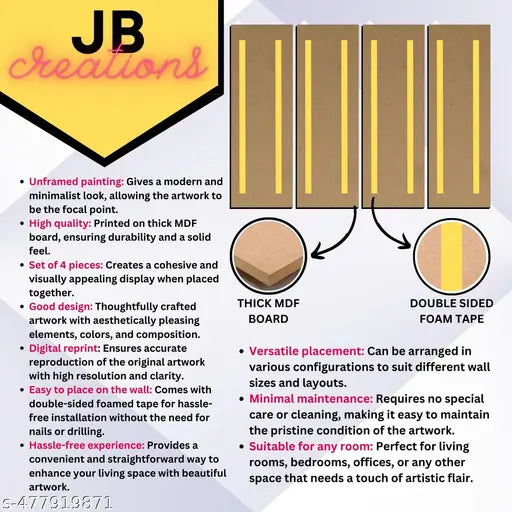 JB
creations

• Unframed painting: Gives a modern and minimalist look, allowing the artwork to be the focal point.
• High quality: Printed on thick MDF board, ensuring durability and a solid feel.
• Set of 4 pieces: Creates a cohesive and visually appealing display when placed together.
• Good design: Thoughtfully crafted artwork with aesthetically pleasing elements, colors, and composition.
• Digital reprint: Ensures accurate reproduction of the original artwork with high resolution and clarity.
• Easy to place on the wall: Comes with double-sided foamed tape for hassle-free installation without the need for nails or drilling.
• Hassle-free experience: Provides a convenient and straightforward way to enhance your living space with beautiful artwork.

THICK MDF BOARD

DOUBLE SIDED FOAM TAPE

• Versatile placement: Can be arranged in various configurations to suit different wall sizes and layouts.
• Minimal maintenance: Requires no special care or cleaning, making it easy to maintain the pristine condition of the artwork.
• Suitable for any room: Perfect for living rooms, bedrooms, offices, or any other space that needs a touch of artistic flair.

s-477919871